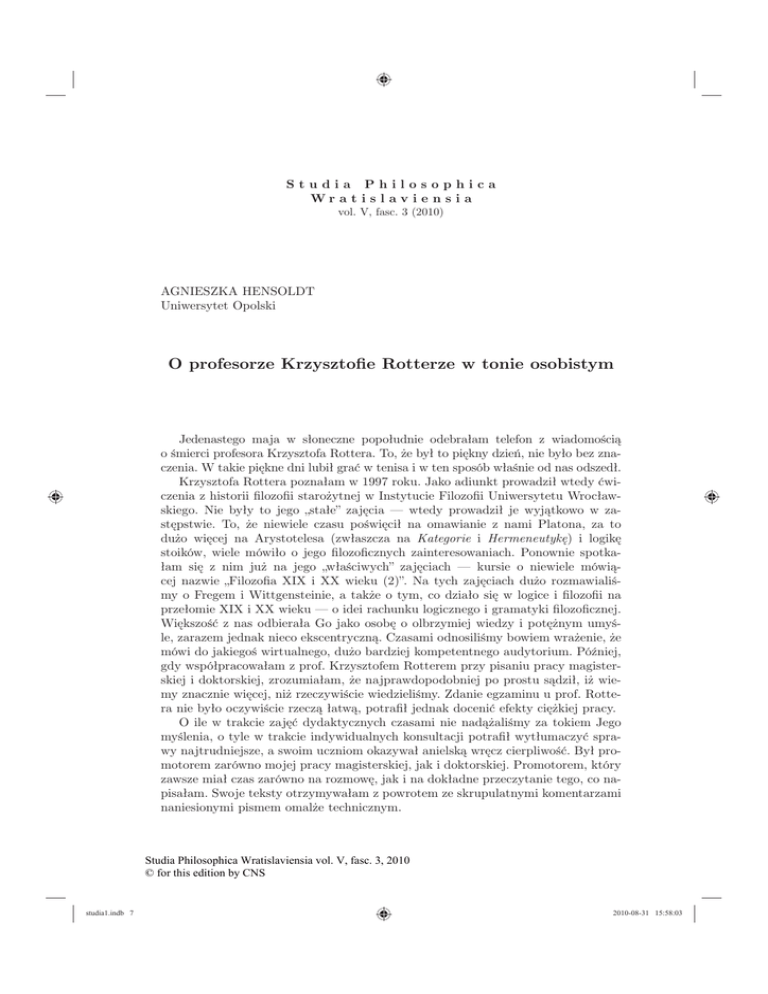 Studia Philosophica Wratislaviensia
vol. V, fasc. 3 (2010)

AGNIESZKA HENSOLDT
Uniwersytet Opolski

O profesorze Krzysztofie Rotterze w tonie osobistym

Jedenastego maja w słoneczne popołudnie odebrałam telefon z wiadomością o śmierci profesora Krzysztofa Rottera. To, że był to piękny dzień, nie było bez znaczenia. W takie piękne dni lubił grać w tenisa i w ten sposób właśnie od nas odszedł.

Krzysztofa Rottera poznałam w 1997 roku. Jako adiunkt prowadził wtedy ćwiczenia z historii filozofii starożytnej w Instytucie Filozofii Uniwersytetu Wrocławskiego. Nie były to jego „stałe" zajęcia — wtedy prowadził je wyjątkowo w zastępstwie. To, że niewiele czasu poświęcił na omawianie z nami Platona, za to dużo więcej na Arystotelesa (zwłaszcza na Kategorie i Hermeneutykę) i logikę stoików, wiele mówiło o jego filozoficznych zainteresowaniach. Ponownie spotkałam się z nim już na jego „właściwych" zajęciach — kursie o niewiele mówiącej nazwie „Filozofia XIX i XX wieku (2)". Na tych zajęciach dużo rozmawialiśmy o Fregem i Wittgensteinie, a także o tym, co działo się w logice i filozofii na przełomie XIX i XX wieku — o idei rachunku logicznego i gramatyki filozoficznej. Większość z nas odbierała Go jako osobę o olbrzymiej wiedzy i potężnym umyśle, zarazem jednak nieco ekscentryczną. Czasami odnosiliśmy bowiem wrażenie, że mówi do jakiegoś wirtualnego, dużo bardziej kompetentnego audytorium. Później, gdy współpracowałam z prof. Krzysztofem Rotterem przy pisaniu pracy magisterskiej i doktorskiej, zrozumiałam, że najprawdopodobniej po prostu sądził, iż wiemy znacznie więcej, niż rzeczywiście wiedzieliśmy. Zdanie egzaminu u prof. Rottera nie było oczywiście rzeczą łatwą, potrafił jednak docenić efekty ciężkiej pracy.

O ile w trakcie zajęć dydaktycznych czasami nie nadążaliśmy za tokiem Jego myślenia, o tyle w trakcie indywidualnych konsultacji potrafił wytłumaczyć sprawy najtrudniejsze, a swoim uczniom okazywał anielską wręcz cierpliwość. Był promotorem zarówno mojej pracy magisterskiej, jak i doktorskiej. Promotorem, który zawsze miał czas zarówno na rozmowę, jak i na dokładne przeczytanie tego, co napisałam. Swoje teksty otrzymywałam z powrotem ze skrupulatnymi komentarzami naniesionymi pismem omalże technicznym.

Studia Philosophica Wratislaviensia vol. V, fasc. 3, 2010
© for this edition by CNS

studia1.indb 7
2010-08-31 15:58:03